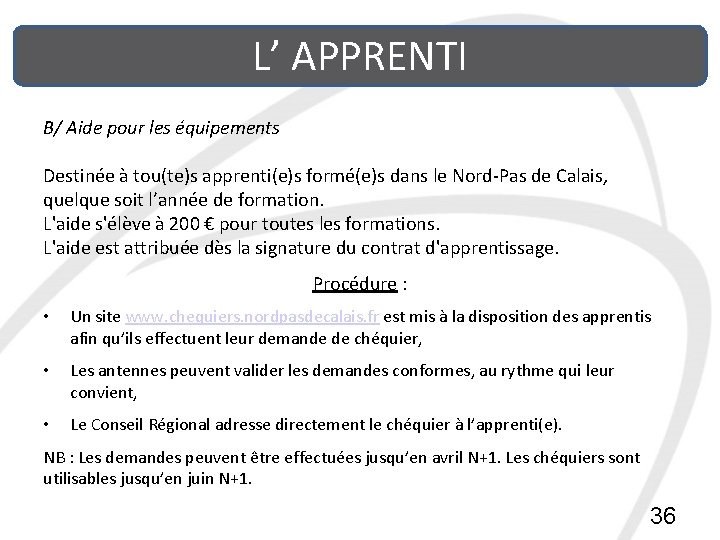 L’ APPRENTI

B/ Aide pour les équipements

Destinée à tou(te)s apprenti(e)s formé(e)s dans le Nord-Pas de Calais, quelque soit l’année de formation.
L'aide s'élève à 200 € pour toutes les formations.
L'aide est attribuée dès la signature du contrat d'apprentissage.

Procédure :

• Un site www.chequiers.nordpasdecalais.fr est mis à la disposition des apprentis afin qu’ils effectuent leur demande de chéquier,

• Les antennes peuvent valider les demandes conformes, au rythme qui leur convient,

• Le Conseil Régional adresse directement le chéquier à l’apprenti(e).

NB : Les demandes peuvent être effectuées jusqu’en avril N+1. Les chéquiers sont utilisables jusqu’en juin N+1.

36